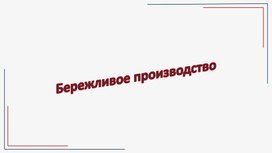 Бережливое производство